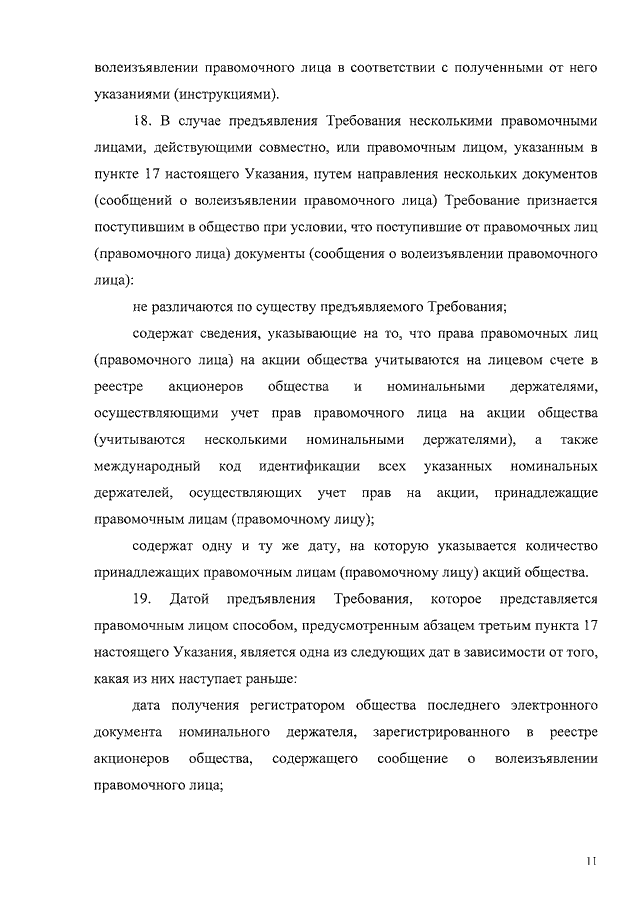 волеизъявлении правомочного лица в соответствии с полученными от него указаниями (инструкциями).

18. В случае предъявления Требования несколькими правомочными лицами, действующими совместно, или правомочным лицом, указанным в пункте 17 настоящего Указания, путем направления нескольких документов (сообщений о волеизъявлении правомочного лица) Требование признается поступившим в общество при условии, что поступившие от правомочных лиц (правомочного лица) документы (сообщения о волеизъявлении правомочного лица):

не различаются по существу предъявляемого Требования;

содержат сведения, указывающие на то, что права правомочных лиц (правомочного лица) на акции общества учитываются на лицевом счете в реестре акционеров общества и номинальными держателями, осуществляющими учет прав правомочного лица на акции общества (учитываются несколькими номинальными держателями), а также международный код идентификации всех указанных номинальных держателей, осуществляющих учет прав на акции, принадлежащие правомочным лицам (правомочному лицу);

содержат одну и ту же дату, на которую указывается количество принадлежащих правомочным лицам (правомочному лицу) акций общества.

19. Датой предъявления Требования, которое представляется правомочным лицом способом, предусмотренным абзацем третьим пункта 17 настоящего Указания, является одна из следующих дат в зависимости от того, какая из них наступает раньше:

дата получения регистратором общества последнего электронного документа номинального держателя, зарегистрированного в реестре акционеров общества, содержащего сообщение о волеизъявлении правомочного лица;

11